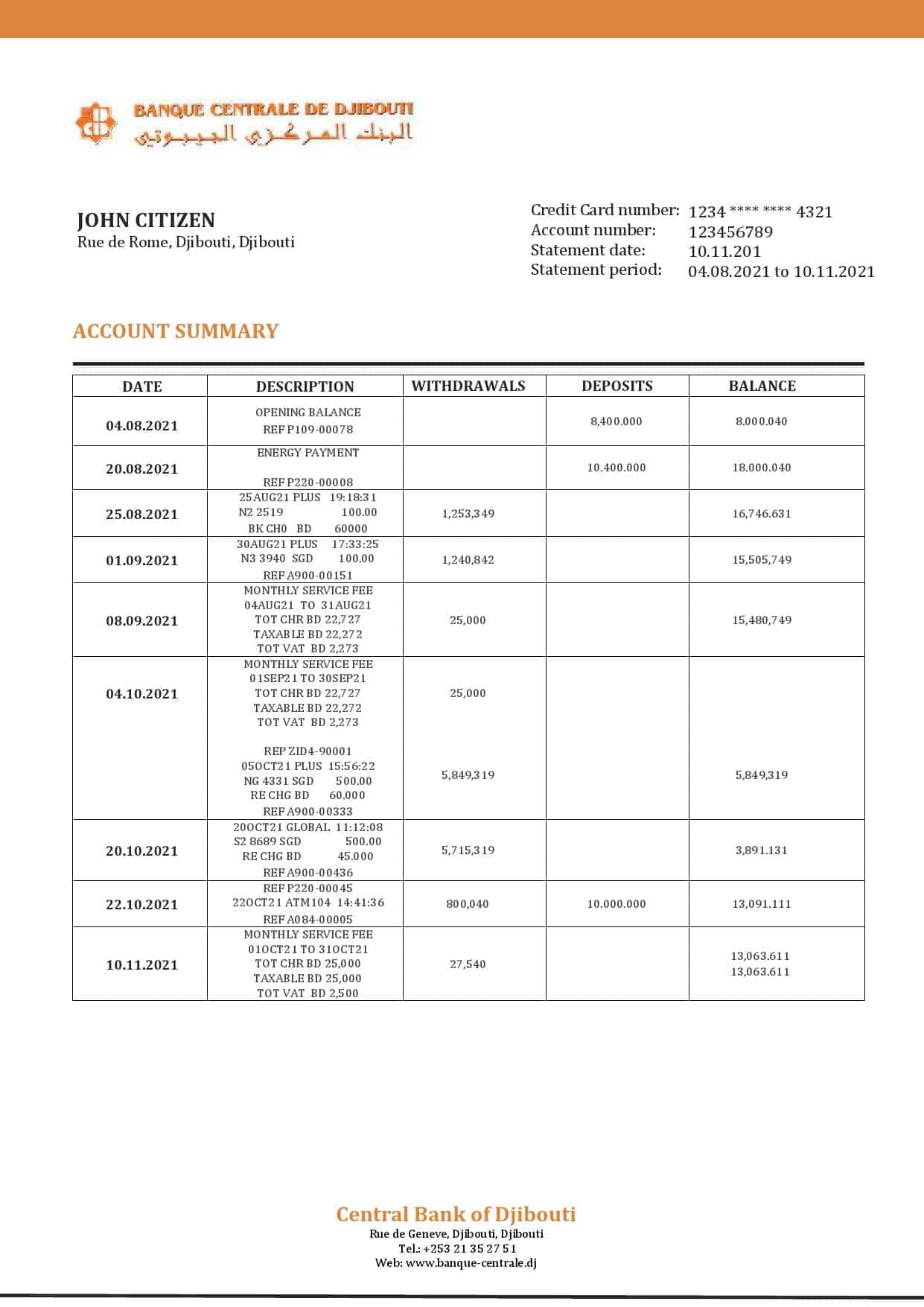 BANQUE CENTRALE DE DJIBOUTI
البنك المركزي الجيبوتي

JOHN CITIZEN
Rue de Rome, Djibouti, Djibouti

Credit Card number: 1234 **** **** 4321
Account number: 123456789
Statement date: 10.11.201
Statement period: 04.08.2021 to 10.11.2021

ACCOUNT SUMMARY

| DATE | DESCRIPTION | WITHDRAWALS | DEPOSITS | BALANCE |
|---|---|---|---|---|
| 04.08.2021 | OPENING BALANCE REF P109-00078 | | 8,400.000 | 8.000.040 |
| 20.08.2021 | ENERGY PAYMENT REF P220-00008 | | 10.400.000 | 18.000.040 |
| 25.08.2021 | 25AUG21 PLUS 19:18:31 N2 2519 100.00 BK CH0 BD 60000 | 1,253,349 | | 16,746.631 |
| 01.09.2021 | 30AUG21 PLUS 17:33:25 N3 3940 SGD 100.00 REF A900-00151 | 1,240,842 | | 15,505,749 |
| 08.09.2021 | MONTHLY SERVICE FEE 04AUG21 TO 31AUG21 TOT CHR BD 22,727 TAXABLE BD 22,272 TOT VAT BD 2,273 | 25,000 | | 15,480,749 |
| 04.10.2021 | MONTHLY SERVICE FEE 01SEP21 TO 30SEP21 TOT CHR BD 22,727 TAXABLE BD 22,272 TOT VAT BD 2,273 | 25,000 | | |
| | REP ZID4-90001 05OCT21 PLUS 15:56:22 NG 4331 SGD 500.00 RE CHG BD 60.000 REF A900-00333 | 5,849,319 | | 5,849,319 |
| 20.10.2021 | 20OCT21 GLOBAL 11:12:08 S2 8689 SGD 500.00 RE CHG BD 45.000 REF A900-00436 | 5,715,319 | | 3,891.131 |
| 22.10.2021 | REF P220-00045 22OCT21 ATM104 14:41:36 REF A084-00005 | 800,040 | 10.000.000 | 13,091.111 |
| 10.11.2021 | MONTHLY SERVICE FEE 01OCT21 TO 31OCT21 TOT CHR BD 25,000 TAXABLE BD 25,000 TOT VAT BD 2,500 | 27,540 | | 13,063.611 13,063.611 |

Central Bank of Djibouti
Rue de Geneve, Djibouti, Djibouti
Tel.: +253 21 35 27 51
Web: www.banque-centrale.dj